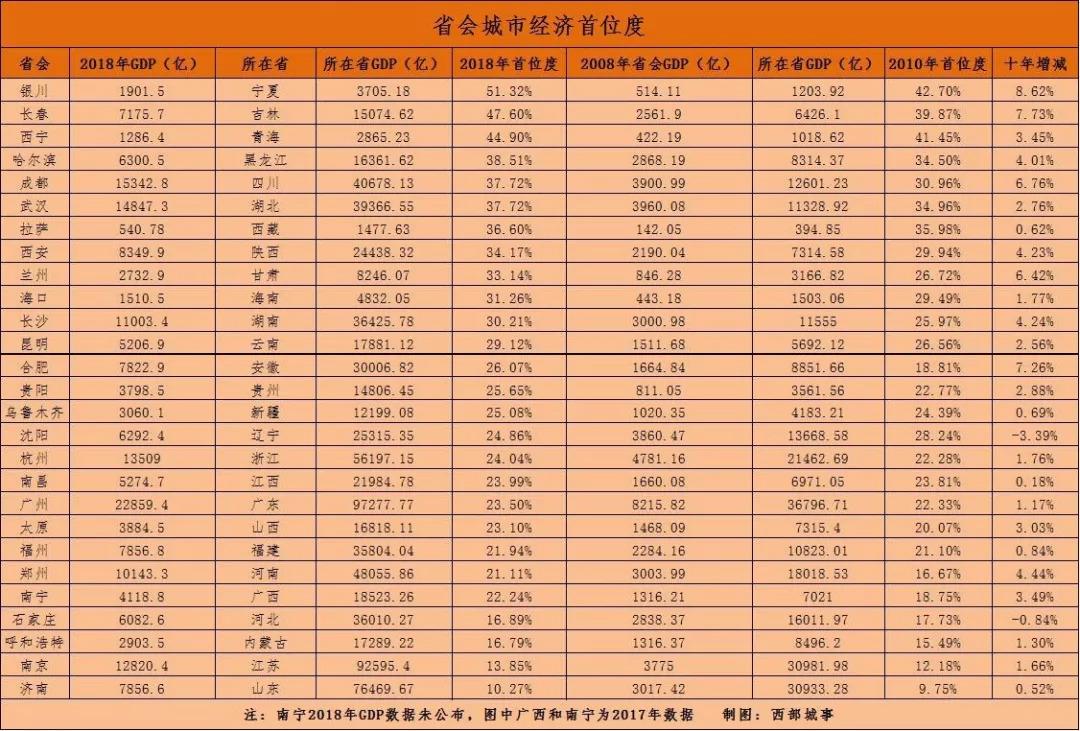 省会城市经济首位度

| 省会 | 2018年GDP（亿） | 所在省 | 所在省GDP（亿） | 2018年首位度 | 2008年省会GDP（亿） | 所在省GDP（亿） | 2010年首位度 | 十年增减 |
|---|---|---|---|---|---|---|---|---|
| 银川 | 1901.5 | 宁夏 | 3705.18 | 51.32% | 514.11 | 1203.92 | 42.70% | 8.62% |
| 长春 | 7175.7 | 吉林 | 15074.62 | 47.60% | 2561.9 | 6426.1 | 39.87% | 7.73% |
| 西宁 | 1286.4 | 青海 | 2865.23 | 44.90% | 422.19 | 1018.62 | 41.45% | 3.45% |
| 哈尔滨 | 6300.5 | 黑龙江 | 16361.62 | 38.51% | 2868.19 | 8314.37 | 34.50% | 4.01% |
| 成都 | 15342.8 | 四川 | 40678.13 | 37.72% | 3900.99 | 12601.23 | 30.96% | 6.76% |
| 武汉 | 14847.3 | 湖北 | 39366.55 | 37.72% | 3960.08 | 11328.92 | 34.96% | 2.76% |
| 拉萨 | 540.78 | 西藏 | 1477.63 | 36.60% | 142.05 | 394.85 | 35.98% | 0.62% |
| 西安 | 8349.9 | 陕西 | 24438.32 | 34.17% | 2190.04 | 7314.58 | 29.94% | 4.23% |
| 兰州 | 2732.9 | 甘肃 | 8246.07 | 33.14% | 846.28 | 3166.82 | 26.72% | 6.42% |
| 海口 | 1510.5 | 海南 | 4832.05 | 31.26% | 443.18 | 1503.06 | 29.49% | 1.77% |
| 长沙 | 11003.4 | 湖南 | 36425.78 | 30.21% | 3000.98 | 11555 | 25.97% | 4.24% |
| 昆明 | 5206.9 | 云南 | 17881.12 | 29.12% | 1511.68 | 5692.12 | 26.56% | 2.56% |
| 合肥 | 7822.9 | 安徽 | 30006.82 | 26.07% | 1664.84 | 8851.66 | 18.81% | 7.26% |
| 贵阳 | 3798.5 | 贵州 | 14806.45 | 25.65% | 811.05 | 3561.56 | 22.77% | 2.88% |
| 乌鲁木齐 | 3060.1 | 新疆 | 12199.08 | 25.08% | 1020.35 | 4183.21 | 24.39% | 0.69% |
| 沈阳 | 6292.4 | 辽宁 | 25315.35 | 24.86% | 3860.47 | 13668.58 | 28.24% | -3.39% |
| 杭州 | 13509 | 浙江 | 56197.15 | 24.04% | 4781.16 | 21462.69 | 22.28% | 1.76% |
| 南昌 | 5274.7 | 江西 | 21984.78 | 23.99% | 1660.08 | 6971.05 | 23.81% | 0.18% |
| 广州 | 22859.4 | 广东 | 97277.77 | 23.50% | 8215.82 | 36796.71 | 22.33% | 1.17% |
| 太原 | 3884.5 | 山西 | 16818.11 | 23.10% | 1468.09 | 7315.4 | 20.07% | 3.03% |
| 福州 | 7856.8 | 福建 | 35804.04 | 21.94% | 2284.16 | 10823.01 | 21.10% | 0.84% |
| 郑州 | 10143.3 | 河南 | 48055.86 | 21.11% | 3003.99 | 18018.53 | 16.67% | 4.44% |
| 南宁 | 4118.8 | 广西 | 18523.26 | 22.24% | 1316.21 | 7021 | 18.75% | 3.49% |
| 石家庄 | 6082.6 | 河北 | 36010.27 | 16.89% | 2838.37 | 16011.97 | 17.73% | -0.84% |
| 呼和浩特 | 2903.5 | 内蒙古 | 17289.22 | 16.79% | 1316.37 | 8496.2 | 15.49% | 1.30% |
| 南京 | 12820.4 | 江苏 | 92595.4 | 13.85% | 3775 | 30981.98 | 12.18% | 1.66% |
| 济南 | 7856.6 | 山东 | 76469.67 | 10.27% | 3017.42 | 30933.28 | 9.75% | 0.52% |

注：南宁2018年GDP数据未公布，图中广西和南宁为2017年数据　制图：西部城事